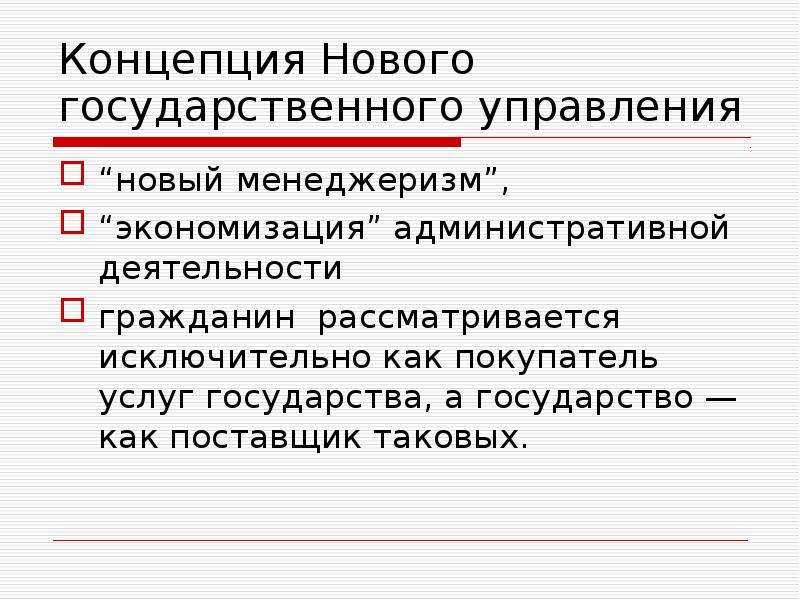 Концепция Нового государственного управления

“новый менеджеризм”,

“экономизация” административной деятельности

гражданин рассматривается исключительно как покупатель услуг государства, а государство — как поставщик таковых.